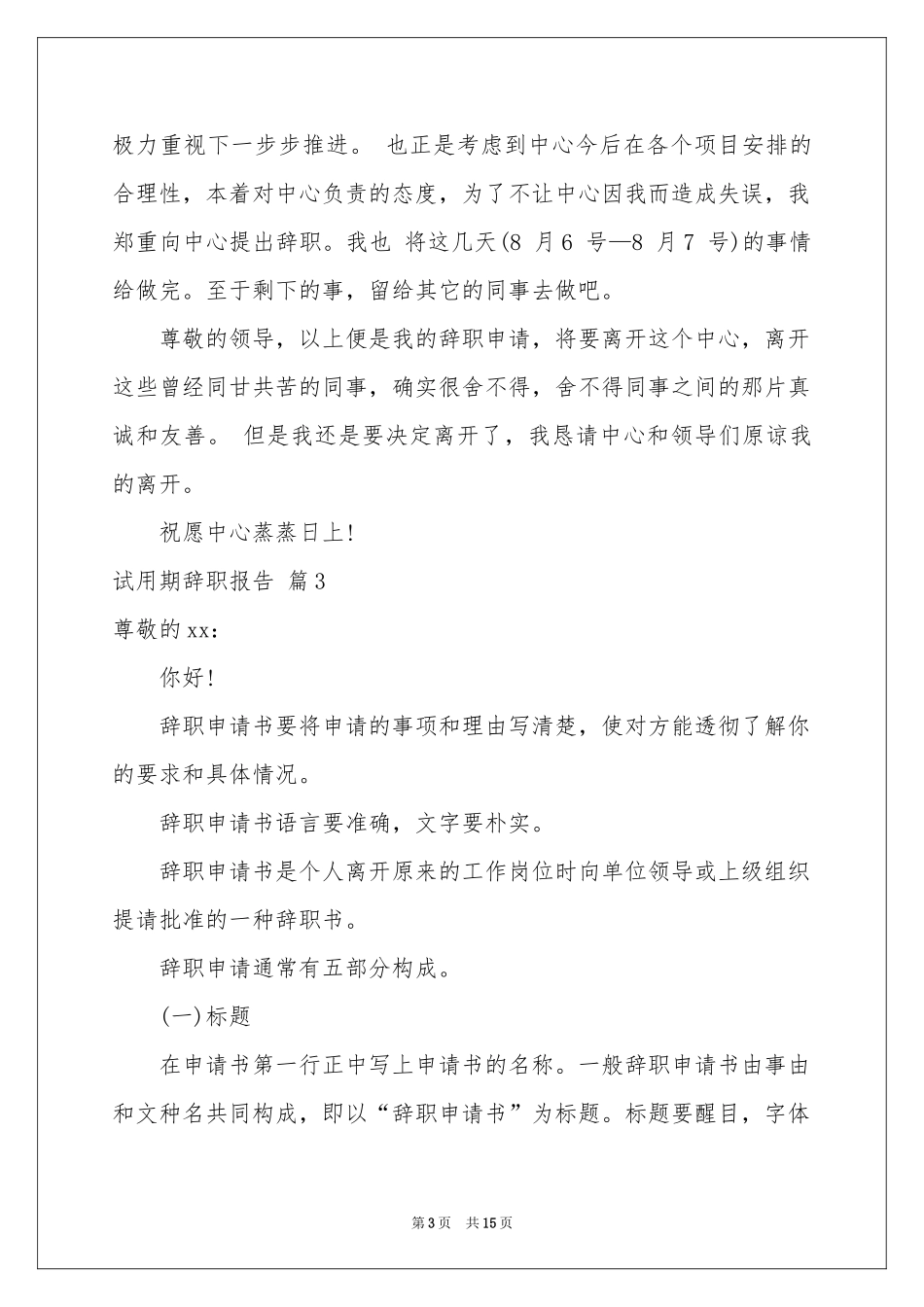 极力重视下一步步推进。 也正是考虑到中心今后在各个项目安排的合理性，本着对中心负责的态度，为了不让中心因我而造成失误，我郑重向中心提出辞职。我也 将这几天(8 月 6 号—8 月 7 号)的事情给做完。至于剩下的事，留给其它的同事去做吧。

尊敬的领导，以上便是我的辞职申请，将要离开这个中心，离开这些曾经同甘共苦的同事，确实很舍不得，舍不得同事之间的那片真诚和友善。 但是我还是要决定离开了，我恳请中心和领导们原谅我的离开。

祝愿中心蒸蒸日上!

试用期辞职报告 篇 3

尊敬的 xx：

你好!

辞职申请书要将申请的事项和理由写清楚，使对方能透彻了解你的要求和具体情况。

辞职申请书语言要准确，文字要朴实。

辞职申请书是个人离开原来的工作岗位时向单位领导或上级组织提请批准的一种辞职书。

辞职申请通常有五部分构成。

(一)标题

在申请书第一行正中写上申请书的名称。一般辞职申请书由事由和文种名共同构成，即以“辞职申请书”为标题。标题要醒目，字体

第 3 页 共 15 页